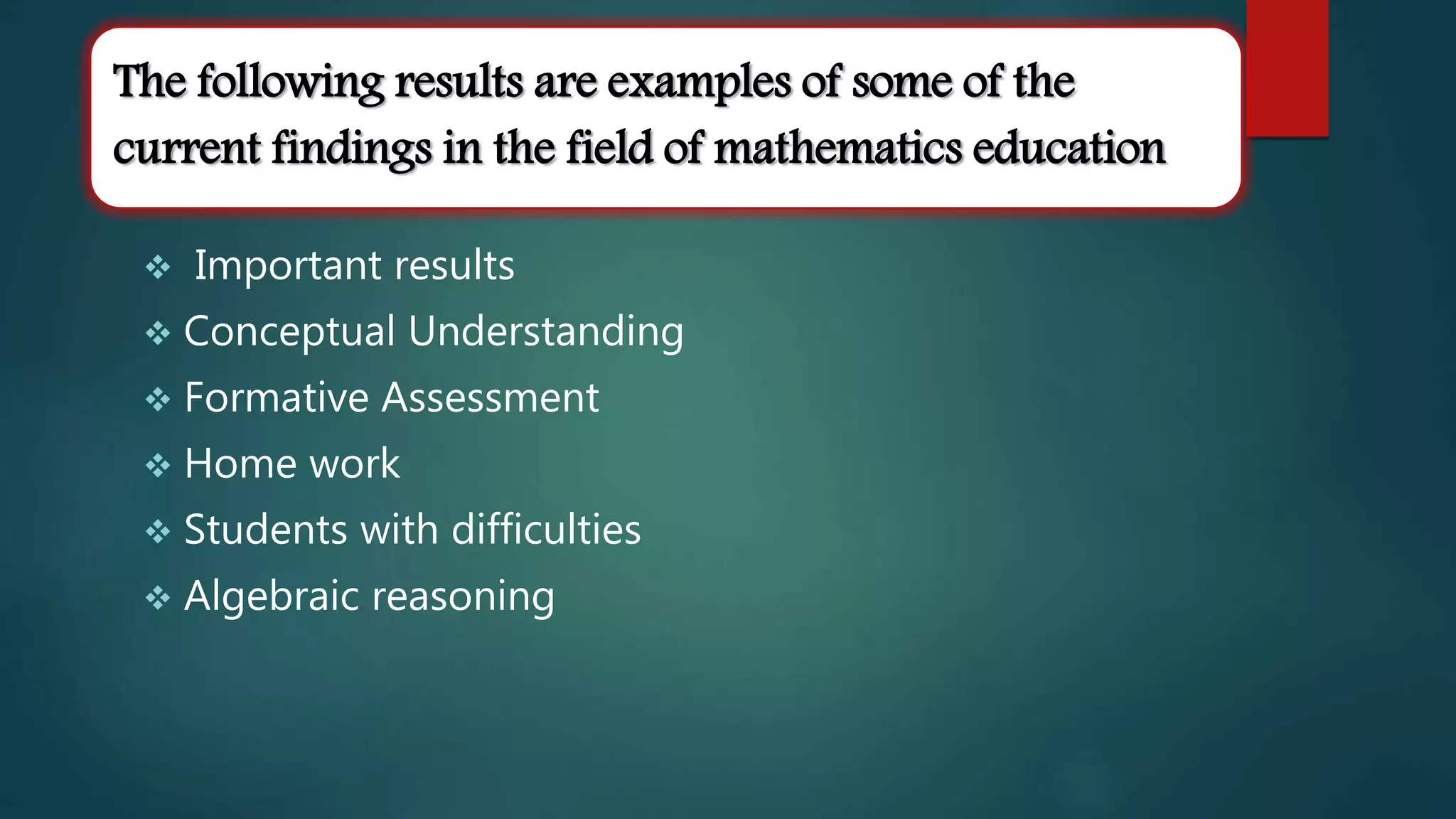 The following results are examples of some of the current findings in the field of mathematics education

❖ Important results
❖ Conceptual Understanding
❖ Formative Assessment
❖ Home work
❖ Students with difficulties
❖ Algebraic reasoning